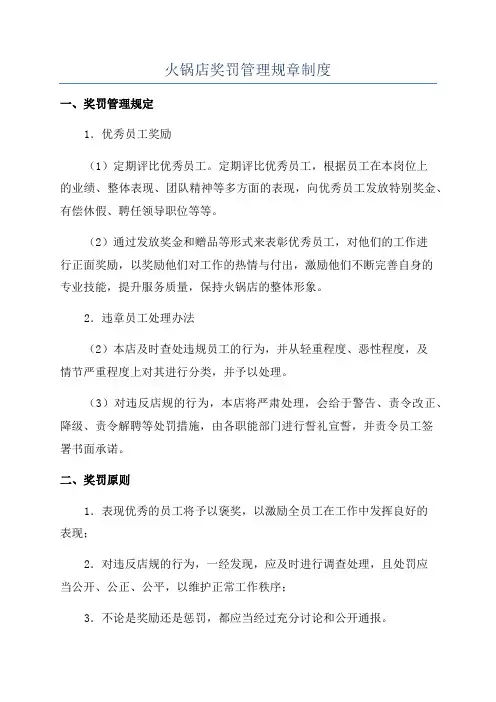 火锅店奖罚管理规章制度

一、奖罚管理规定

1．优秀员工奖励

（1）定期评比优秀员工。定期评比优秀员工，根据员工在本岗位上的业绩、整体表现、团队精神等多方面的表现，向优秀员工发放特别奖金、有偿休假、聘任领导职位等等。

（2）通过发放奖金和赠品等形式来表彰优秀员工，对他们的工作进行正面奖励，以奖励他们对工作的热情与付出，激励他们不断完善自身的专业技能，提升服务质量，保持火锅店的整体形象。

2．违章员工处理办法

（2）本店及时查处违规员工的行为，并从轻重程度、恶性程度，及情节严重程度上对其进行分类，并予以处理。

（3）对违反店规的行为，本店将严肃处理，会给于警告、责令改正、降级、责令解聘等处罚措施，由各职能部门进行誓礼宣誓，并责令员工签署书面承诺。

二、奖罚原则

1．表现优秀的员工将予以褒奖，以激励全员工在工作中发挥良好的表现；

2．对违反店规的行为，一经发现，应及时进行调查处理，且处罚应当公开、公正、公平，以维护正常工作秩序；

3．不论是奖励还是惩罚，都应当经过充分讨论和公开通报。